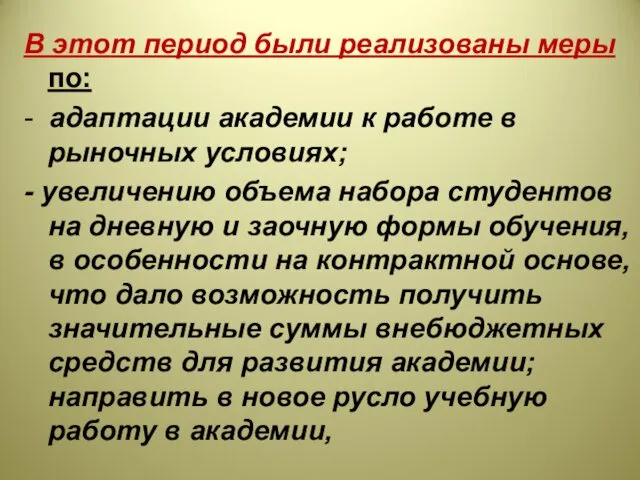 В этот период были реализованы меры по:

- адаптации академии к работе в рыночных условиях;

- увеличению объема набора студентов на дневную и заочную формы обучения, в особенности на контрактной основе, что дало возможность получить значительные суммы внебюджетных средств для развития академии; направить в новое русло учебную работу в академии,